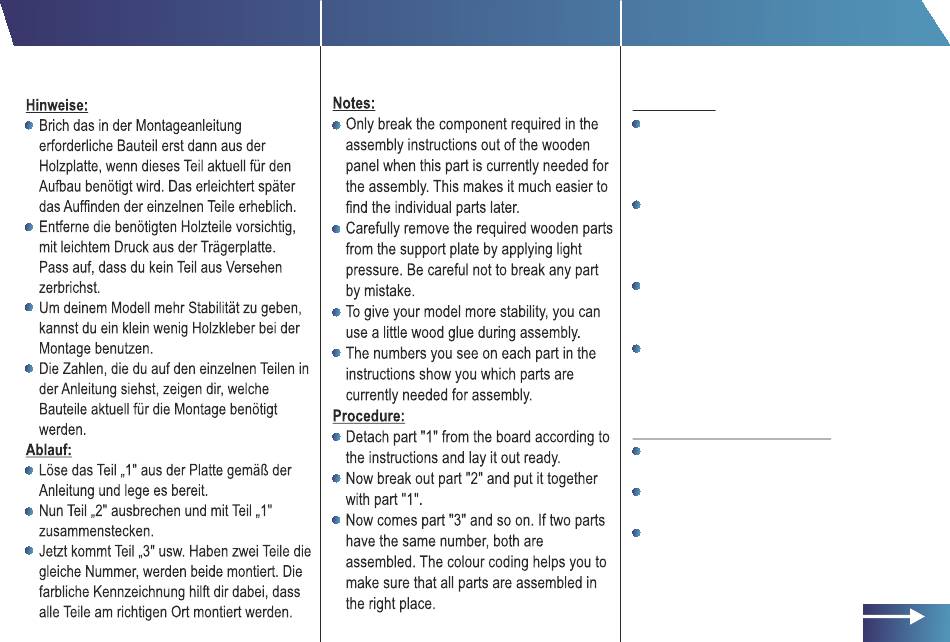 Hinweise:
Brich das in der Montageanleitung erforderliche Bauteil erst dann aus der Holzplatte, wenn dieses Teil aktuell für den Aufbau benötigt wird. Das erleichtert später das Auffinden der einzelnen Teile erheblich.
Entferne die benötigten Holzteile vorsichtig, mit leichtem Druck aus der Trägerplatte. Pass auf, dass du kein Teil aus Versehen zerbrichst.
Um deinem Modell mehr Stabilität zu geben, kannst du ein klein wenig Holzkleber bei der Montage benutzen.
Die Zahlen, die du auf den einzelnen Teilen in der Anleitung siehst, zeigen dir, welche Bauteile aktuell für die Montage benötigt werden.
Ablauf:
Löse das Teil „1" aus der Platte gemäß der Anleitung und lege es bereit.
Nun Teil „2" ausbrechen und mit Teil „1" zusammenstecken.
Jetzt kommt Teil „3" usw. Haben zwei Teile die gleiche Nummer, werden beide montiert. Die farbliche Kennzeichnung hilft dir dabei, dass alle Teile am richtigen Ort montiert werden.

Notes:
Only break the component required in the assembly instructions out of the wooden panel when this part is currently needed for the assembly. This makes it much easier to find the individual parts later.
Carefully remove the required wooden parts from the support plate by applying light pressure. Be careful not to break any part by mistake.
To give your model more stability, you can use a little wood glue during assembly.
The numbers you see on each part in the instructions show you which parts are currently needed for assembly.
Procedure:
Detach part "1" from the board according to the instructions and lay it out ready.
Now break out part "2" and put it together with part "1".
Now comes part "3" and so on. If two parts have the same number, both are assembled. The colour coding helps you to make sure that all parts are assembled in the right place.